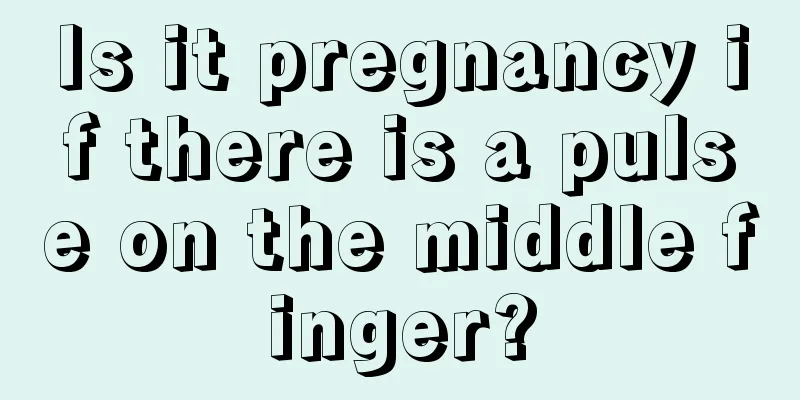 Is it pregnancy if there is a pulse on the middle finger?